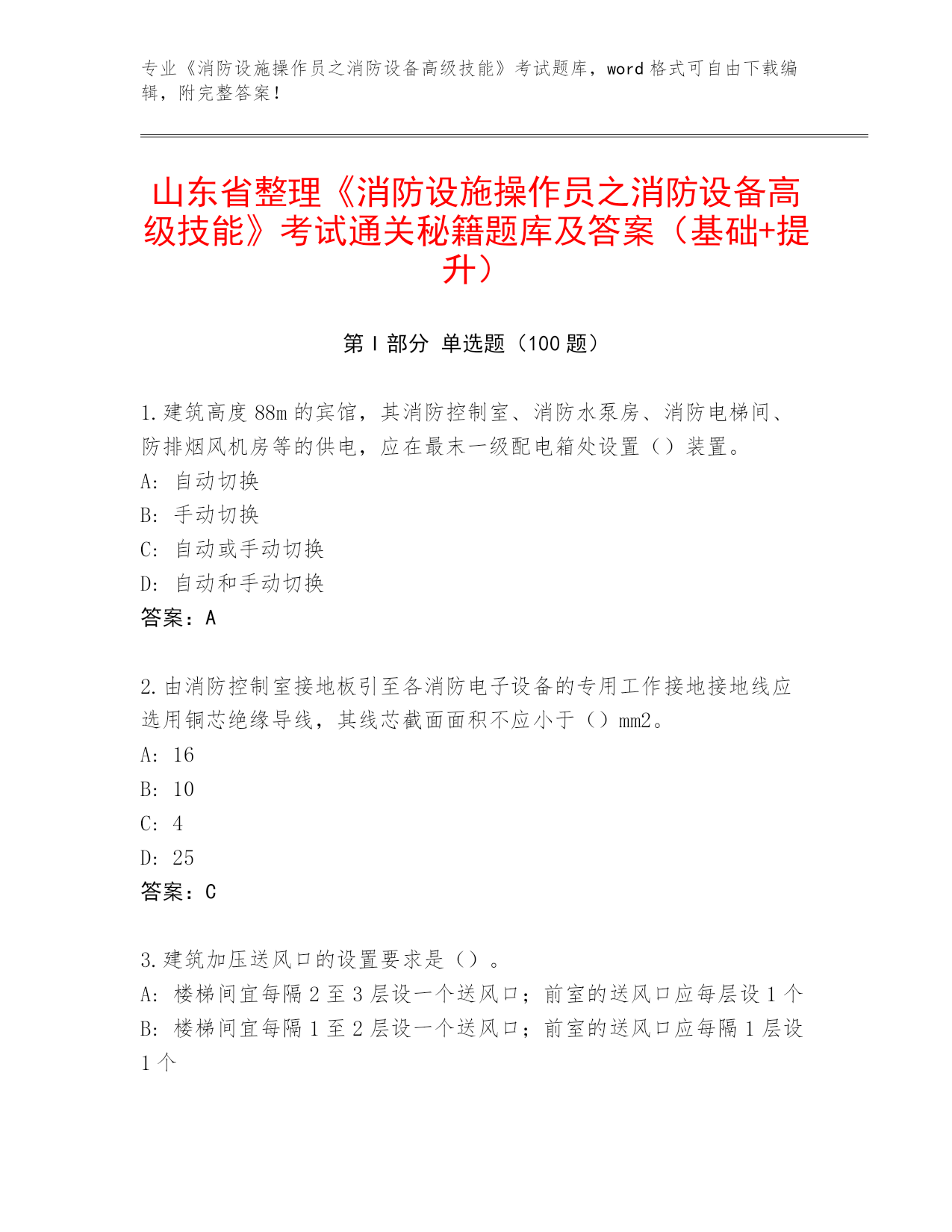 专业《消防设施操作员之消防设备高级技能》考试题库，word 格式可自由下载编辑，附完整答案！

山东省整理《消防设施操作员之消防设备高级技能》考试通关秘籍题库及答案（基础+提升）

第 I 部分 单选题（100 题）

1.建筑高度 88m 的宾馆，其消防控制室、消防水泵房、消防电梯间、防排烟风机房等的供电，应在最末一级配电箱处设置（）装置。
A: 自动切换
B: 手动切换
C: 自动或手动切换
D: 自动和手动切换
答案：A

2.由消防控制室接地板引至各消防电子设备的专用工作接地接地线应选用铜芯绝缘导线，其线芯截面面积不应小于（）mm2。
A: 16
B: 10
C: 4
D: 25
答案：C

3.建筑加压送风口的设置要求是（）。
A: 楼梯间宜每隔 2 至 3 层设一个送风口；前室的送风口应每层设 1 个
B: 楼梯间宜每隔 1 至 2 层设一个送风口；前室的送风口应每隔 1 层设 1 个